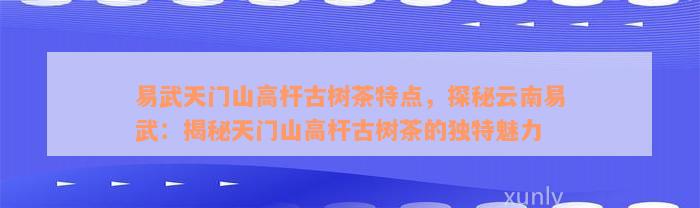 易武天门山高杆古树茶特点，探秘云南易武：揭秘天门山高杆古树茶的独特魅力

xunly